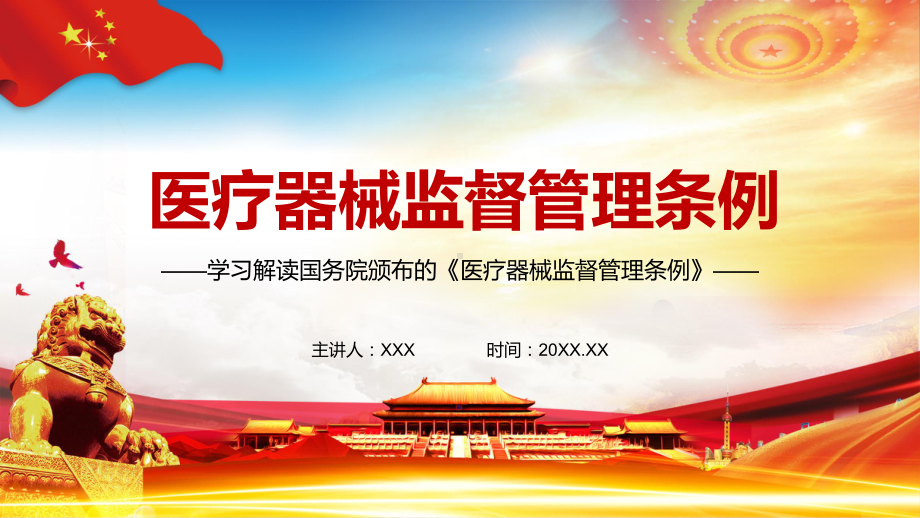 医疗器械监督管理条例

——学习解读国务院颁布的《医疗器械监督管理条例》——

主讲人：XXX 时间：20XX.XX